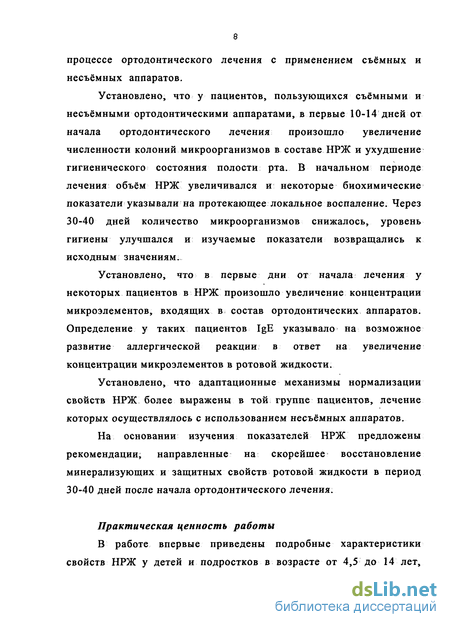 8

процессе ортодонтического лечения с применением съёмных и несъёмных аппаратов.

Установлено, что у пациентов, пользующихся съёмными и несъёмными ортодонтическими аппаратами, в первые 10-14 дней от начала ортодонтического лечения произошло увеличение численности колоний микроорганизмов в составе НРЖ и ухудшение гигиенического состояния полости рта. В начальном периоде лечения объём НРЖ увеличивался и некоторые биохимические показатели указывали на протекающее локальное воспаление. Через 30-40 дней количество микроорганизмов снижалось, уровень гигиены улучшался и изучаемые показатели возвращались к исходным значениям.

Установлено, что в первые дни от начала лечения у некоторых пациентов в НРЖ произошло увеличение концентрации микроэлементов, входящих в состав ортодонтических аппаратов. Определение у таких пациентов IgE указывало на возможное развитие аллергической реакции в ответ на увеличение концентрации микроэлементов в ротовой жидкости.

Установлено, что адаптационные механизмы нормализации свойств НРЖ более выражены в той группе пациентов, лечение которых осуществлялось с использованием несъёмных аппаратов.

На основании изучения показателей НРЖ предложены рекомендации, направленные на скорейшее восстановление минерализующих и защитных свойств ротовой жидкости в период 30-40 дней после начала ортодонтического лечения.

Практическая ценность работы

В работе впервые приведены подробные характеристики свойств НРЖ у детей и подростков в возрасте от 4,5 до 14 лет,

dsLib.net
библиотека диссертаций